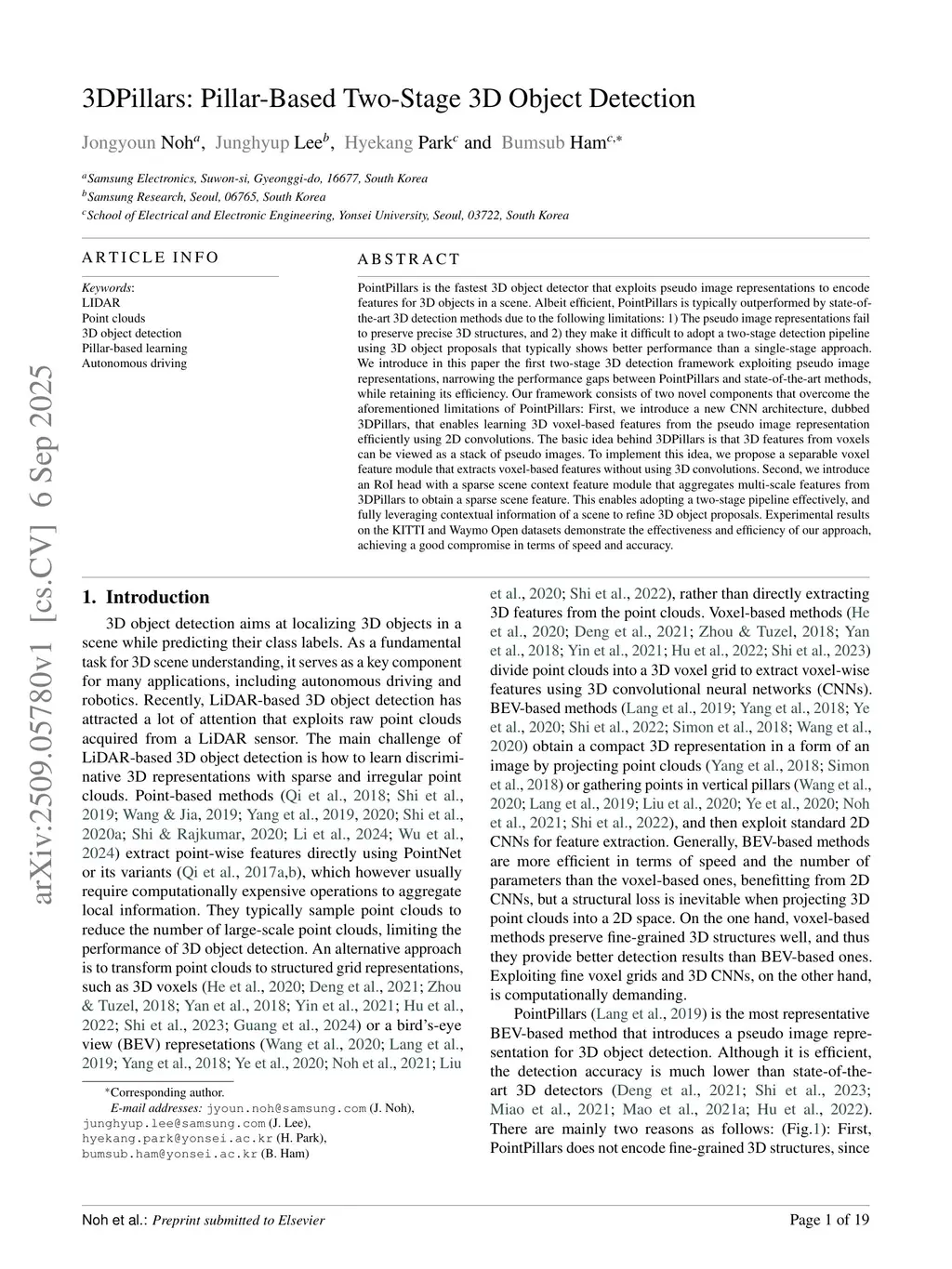 3DPillars: Pillar-Based Two-Stage 3D Object Detection

Jongyoun Noh$^{a}$, Junghyup Lee$^{b}$, Hyekang Park$^{c}$ and Bumsub Ham$^{c,*}$

$^{a}$Samsung Electronics, Suwon-si, Gyeonggi-do, 16677, South Korea
$^{b}$Samsung Research, Seoul, 06765, South Korea
$^{c}$School of Electrical and Electronic Engineering, Yonsei University, Seoul, 03722, South Korea

ARTICLE INFO

Keywords:
LIDAR
Point clouds
3D object detection
Pillar-based learning
Autonomous driving

ABSTRACT

PointPillars is the fastest 3D object detector that exploits pseudo image representations to encode features for 3D objects in a scene. Albeit efficient, PointPillars is typically outperformed by state-of-the-art 3D detection methods due to the following limitations: 1) The pseudo image representations fail to preserve precise 3D structures, and 2) they make it difficult to adopt a two-stage detection pipeline using 3D object proposals that typically shows better performance than a single-stage approach. We introduce in this paper the first two-stage 3D detection framework exploiting pseudo image representations, narrowing the performance gaps between PointPillars and state-of-the-art methods, while retaining its efficiency. Our framework consists of two novel components that overcome the aforementioned limitations of PointPillars: First, we introduce a new CNN architecture, dubbed 3DPillars, that enables learning 3D voxel-based features from the pseudo image representation efficiently using 2D convolutions. The basic idea behind 3DPillars is that 3D features from voxels can be viewed as a stack of pseudo images. To implement this idea, we propose a separable voxel feature module that extracts voxel-based features without using 3D convolutions. Second, we introduce an RoI head with a sparse scene context feature module that aggregates multi-scale features from 3DPillars to obtain a sparse scene feature. This enables adopting a two-stage pipeline effectively, and fully leveraging contextual information of a scene to refine 3D object proposals. Experimental results on the KITTI and Waymo Open datasets demonstrate the effectiveness and efficiency of our approach, achieving a good compromise in terms of speed and accuracy.

arXiv:2509.05780v1 [cs.CV] 6 Sep 2025

1. Introduction

3D object detection aims at localizing 3D objects in a scene while predicting their class labels. As a fundamental task for 3D scene understanding, it serves as a key component for many applications, including autonomous driving and robotics. Recently, LiDAR-based 3D object detection has attracted a lot of attention that exploits raw point clouds acquired from a LiDAR sensor. The main challenge of LiDAR-based 3D object detection is how to learn discriminative 3D representations with sparse and irregular point clouds. Point-based methods (Qi et al., 2018; Shi et al., 2019; Wang & Jia, 2019; Yang et al., 2019, 2020; Shi et al., 2020a; Shi & Rajkumar, 2020; Li et al., 2024; Wu et al., 2024) extract point-wise features directly using PointNet or its variants (Qi et al., 2017a,b), which however usually require computationally expensive operations to aggregate local information. They typically sample point clouds to reduce the number of large-scale point clouds, limiting the performance of 3D object detection. An alternative approach is to transform point clouds to structured grid representations, such as 3D voxels (He et al., 2020; Deng et al., 2021; Zhou & Tuzel, 2018; Yan et al., 2018; Yin et al., 2021; Hu et al., 2022; Shi et al., 2023; Guang et al., 2024) or a bird's-eye view (BEV) represetations (Wang et al., 2020; Lang et al., 2019; Yang et al., 2018; Ye et al., 2020; Noh et al., 2021; Liu et al., 2020; Shi et al., 2022), rather than directly extracting 3D features from the point clouds. Voxel-based methods (He et al., 2020; Deng et al., 2021; Zhou & Tuzel, 2018; Yan et al., 2018; Yin et al., 2021; Hu et al., 2022; Shi et al., 2023) divide point clouds into a 3D voxel grid to extract voxel-wise features using 3D convolutional neural networks (CNNs). BEV-based methods (Lang et al., 2019; Yang et al., 2018; Ye et al., 2020; Shi et al., 2022; Simon et al., 2018; Wang et al., 2020) obtain a compact 3D representation in a form of an image by projecting point clouds (Yang et al., 2018; Simon et al., 2018) or gathering points in vertical pillars (Wang et al., 2020; Lang et al., 2019; Liu et al., 2020; Ye et al., 2020; Noh et al., 2021; Shi et al., 2022), and then exploit standard 2D CNNs for feature extraction. Generally, BEV-based methods are more efficient in terms of speed and the number of parameters than the voxel-based ones, benefitting from 2D CNNs, but a structural loss is inevitable when projecting 3D point clouds into a 2D space. On the one hand, voxel-based methods preserve fine-grained 3D structures well, and thus they provide better detection results than BEV-based ones. Exploiting fine voxel grids and 3D CNNs, on the other hand, is computationally demanding.

PointPillars (Lang et al., 2019) is the most representative BEV-based method that introduces a pseudo image representation for 3D object detection. Although it is efficient, the detection accuracy is much lower than state-of-the-art 3D detectors (Deng et al., 2021; Shi et al., 2023; Miao et al., 2021; Mao et al., 2021a; Hu et al., 2022). There are mainly two reasons as follows: (Fig.1): First, PointPillars does not encode fine-grained 3D structures, since

*Corresponding author.
E-mail addresses: jyoun.noh@samsung.com (J. Noh), junghyup.lee@samsung.com (J. Lee), hyekang.park@yonsei.ac.kr (H. Park), bumsub.ham@yonsei.ac.kr (B. Ham)

Noh et al.: Preprint submitted to Elsevier

Page 1 of 19